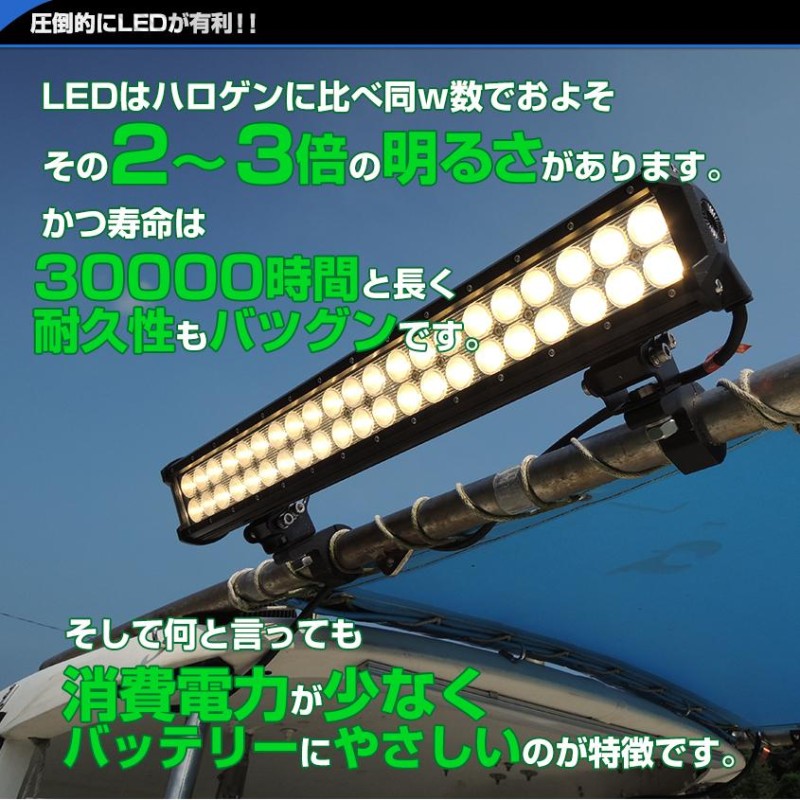 圧倒的にLEDが有利！！

LEDはハロゲンに比べ同w数でおよそその2～3倍の明るさがあります。

かつ寿命は30000時間と長く耐久性もバツグンです。

そして何と言っても消費電力が少なくバッテリーにやさしいのが特徴です。